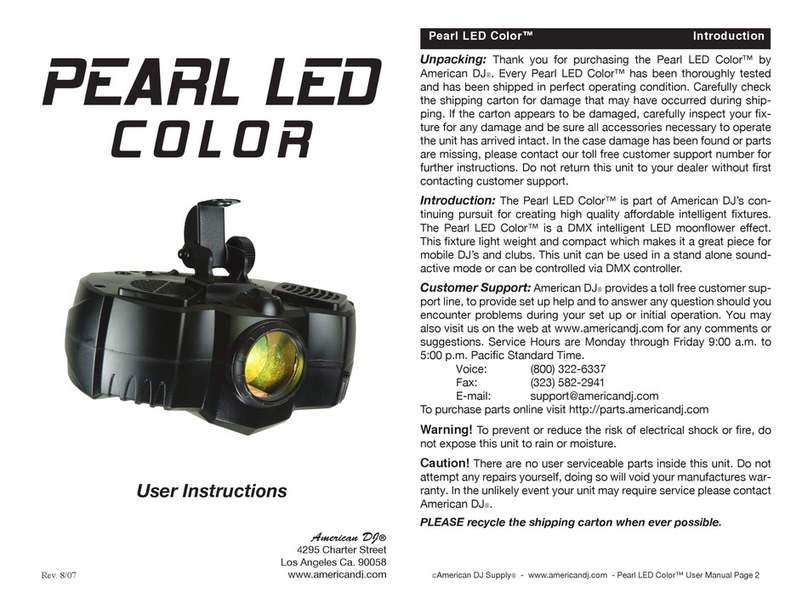 PEARL LED
COLOR

User Instructions

American DJ®
4295 Charter Street
Los Angeles Ca. 90058
www.americandj.com

Rev. 8/07

Pearl LED Color™ Introduction

Unpacking: Thank you for purchasing the Pearl LED Color™ by American DJ®. Every Pearl LED Color™ has been thoroughly tested and has been shipped in perfect operating condition. Carefully check the shipping carton for damage that may have occurred during shipping. If the carton appears to be damaged, carefully inspect your fixture for any damage and be sure all accessories necessary to operate the unit has arrived intact. In the case damage has been found or parts are missing, please contact our toll free customer support number for further instructions. Do not return this unit to your dealer without first contacting customer support.

Introduction: The Pearl LED Color™ is part of American DJ's continuing pursuit for creating high quality affordable intelligent fixtures. The Pearl LED Color™ is a DMX intelligent LED moonflower effect. This fixture light weight and compact which makes it a great piece for mobile DJ's and clubs. This unit can be used in a stand alone sound-active mode or can be controlled via DMX controller.

Customer Support: American DJ® provides a toll free customer support line, to provide set up help and to answer any question should you encounter problems during your set up or initial operation. You may also visit us on the web at www.americandj.com for any comments or suggestions. Service Hours are Monday through Friday 9:00 a.m. to 5:00 p.m. Pacific Standard Time.
Voice: (800) 322-6337
Fax: (323) 582-2941
E-mail: support@americandj.com
To purchase parts online visit http://parts.americandj.com

Warning! To prevent or reduce the risk of electrical shock or fire, do not expose this unit to rain or moisture.

Caution! There are no user serviceable parts inside this unit. Do not attempt any repairs yourself, doing so will void your manufactures warranty. In the unlikely event your unit may require service please contact American DJ®.

PLEASE recycle the shipping carton when ever possible.

©American DJ Supply® - www.americandj.com - Pearl LED Color™ User Manual Page 2